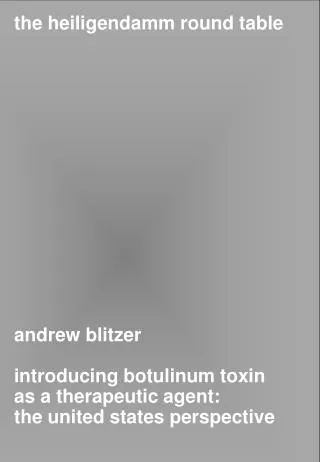 the heiligendamm round table

andrew blitzer

introducing botulinum toxin as a therapeutic agent: the united states perspective